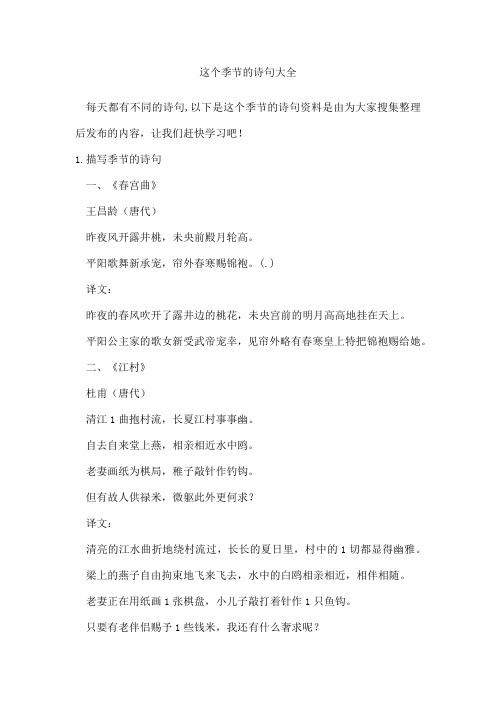 这个季节的诗句大全

每天都有不同的诗句,以下是这个季节的诗句资料是由为大家搜集整理后发布的内容，让我们赶快学习吧！

1.描写季节的诗句

一、《春宫曲》

王昌龄（唐代）

昨夜风开露井桃，未央前殿月轮高。

平阳歌舞新承宠，帘外春寒赐锦袍。(.)

译文：

昨夜的春风吹开了露井边的桃花，未央宫前的明月高高地挂在天上。

平阳公主家的歌女新受武帝宠幸，见帘外略有春寒皇上特把锦袍赐给她。

二、《江村》

杜甫（唐代）

清江1曲抱村流，长夏江村事事幽。

自去自来堂上燕，相亲相近水中鸥。

老妻画纸为棋局，稚子敲针作钓钩。

但有故人供禄米，微躯此外更何求？

译文：

清亮的江水曲折地绕村流过，长长的夏日里，村中的1切都显得幽雅。

梁上的燕子自由拘束地飞来飞去，水中的白鸥相亲相近，相伴相随。

老妻正在用纸画1张棋盘，小儿子敲打着针作1只鱼钩。

只要有老伴侣赐予1些钱米，我还有什么奢求呢？